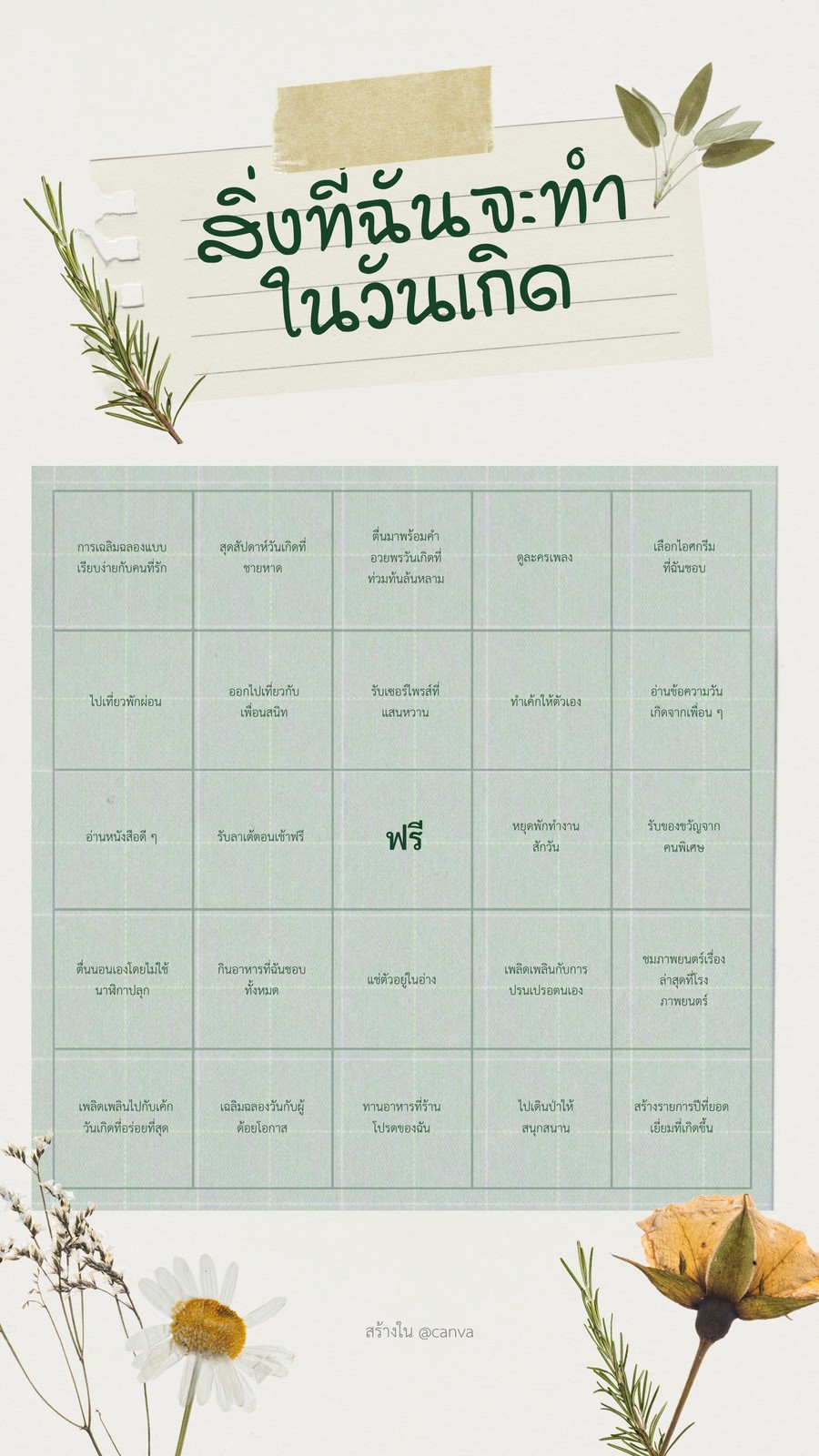 สิ่งที่ฉันจะทำ
ในวันเกิด

| การเฉลิมฉลองแบบเรียบง่ายกับคนที่รัก | สุดสัปดาห์วันเกิดที่ชายหาด | ตื่นมาพร้อมคำอวยพรวันเกิดที่ท่วมท้นล้นหลาม | ดูละครเพลง | เลือกไอศกรีมที่ฉันชอบ |
|---|---|---|---|---|
| ไปเที่ยวพักผ่อน | ออกไปเที่ยวกับเพื่อนสนิท | รับเซอร์ไพรส์ที่แสนหวาน | ทำเค้กให้ตัวเอง | อ่านข้อความวันเกิดจากเพื่อน ๆ |
| อ่านหนังสือดี ๆ | รับลาเต้ตอนเช้าฟรี | ฟรี | หยุดพักทำงานสักวัน | รับของขวัญจากคนพิเศษ |
| ตื่นนอนเองโดยไม่ใช้นาฬิกาปลุก | กินอาหารที่ฉันชอบทั้งหมด | แช่ตัวอยู่ในอ่าง | เพลิดเพลินกับการปรนเปรอตนเอง | ชมภาพยนตร์เรื่องล่าสุดที่โรงภาพยนตร์ |
| เพลิดเพลินไปกับเค้กวันเกิดที่อร่อยที่สุด | เฉลิมฉลองวันกับผู้ด้อยโอกาส | ทานอาหารที่ร้านโปรดของฉัน | ไปเดินป่าให้สนุกสนาน | สร้างรายการปีที่ยอดเยี่ยมที่เกิดขึ้น |

สร้างใน @canva